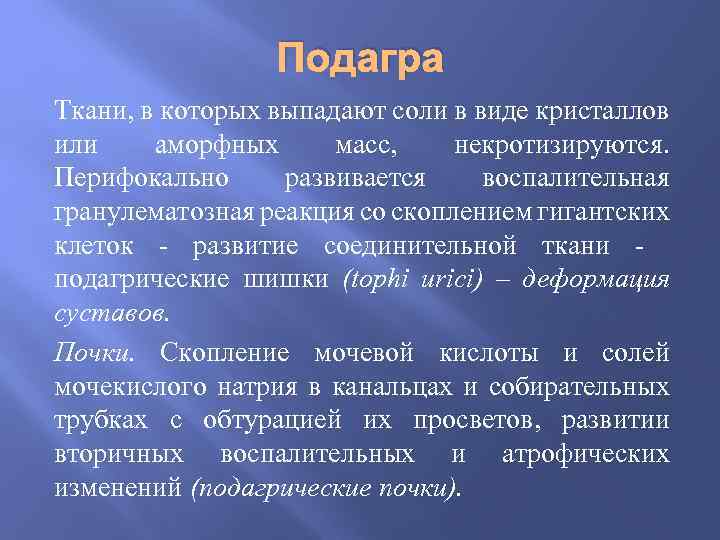 Подагра

Ткани, в которых выпадают соли в виде кристаллов или аморфных масс, некротизируются. Перифокально развивается воспалительная гранулематозная реакция со скоплением гигантских клеток - развитие соединительной ткани - подагрические шишки (tophi urici) – деформация суставов.

Почки. Скопление мочевой кислоты и солей мочекислого натрия в канальцах и собирательных трубках с обтурацией их просветов, развитии вторичных воспалительных и атрофических изменений (подагрические почки).